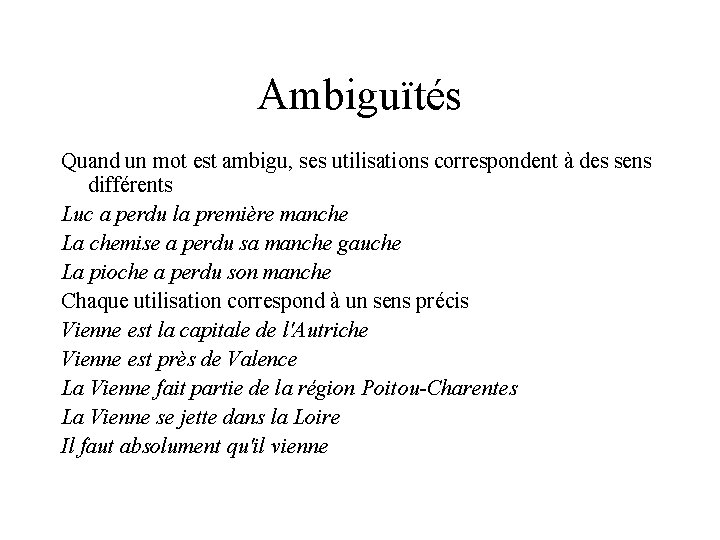 Ambiguïtés

Quand un mot est ambigu, ses utilisations correspondent à des sens différents

Luc a perdu la première manche

La chemise a perdu sa manche gauche

La pioche a perdu son manche

Chaque utilisation correspond à un sens précis

Vienne est la capitale de l'Autriche

Vienne est près de Valence

La Vienne fait partie de la région Poitou-Charentes

La Vienne se jette dans la Loire

Il faut absolument qu'il vienne